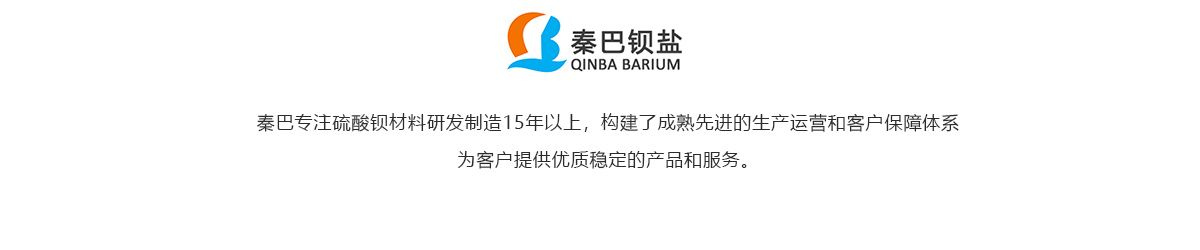 秦巴钡盐
QINBA BARIUM

秦巴专注硫酸钡材料研发制造15年以上，构建了成熟先进的生产运营和客户保障体系

为客户提供优质稳定的产品和服务。